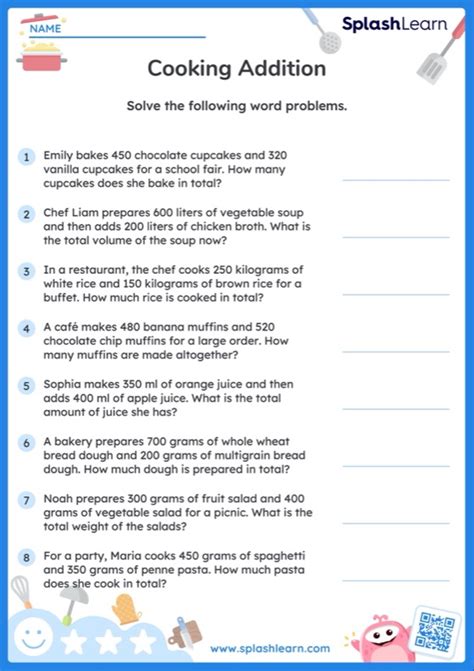 NAME

SplashLearn

Cooking Addition

Solve the following word problems.

1 Emily bakes 450 chocolate cupcakes and 320 vanilla cupcakes for a school fair. How many cupcakes does she bake in total?

2 Chef Liam prepares 600 liters of vegetable soup and then adds 200 liters of chicken broth. What is the total volume of the soup now?

3 In a restaurant, the chef cooks 250 kilograms of white rice and 150 kilograms of brown rice for a buffet. How much rice is cooked in total?

4 A café makes 480 banana muffins and 520 chocolate chip muffins for a large order. How many muffins are made altogether?

5 Sophia makes 350 ml of orange juice and then adds 400 ml of apple juice. What is the total amount of juice she has?

6 A bakery prepares 700 grams of whole wheat bread dough and 200 grams of multigrain bread dough. How much dough is prepared in total?

7 Noah prepares 300 grams of fruit salad and 400 grams of vegetable salad for a picnic. What is the total weight of the salads?

8 For a party, Maria cooks 450 grams of spaghetti and 350 grams of penne pasta. How much pasta does she cook in total?

www.splashlearn.com